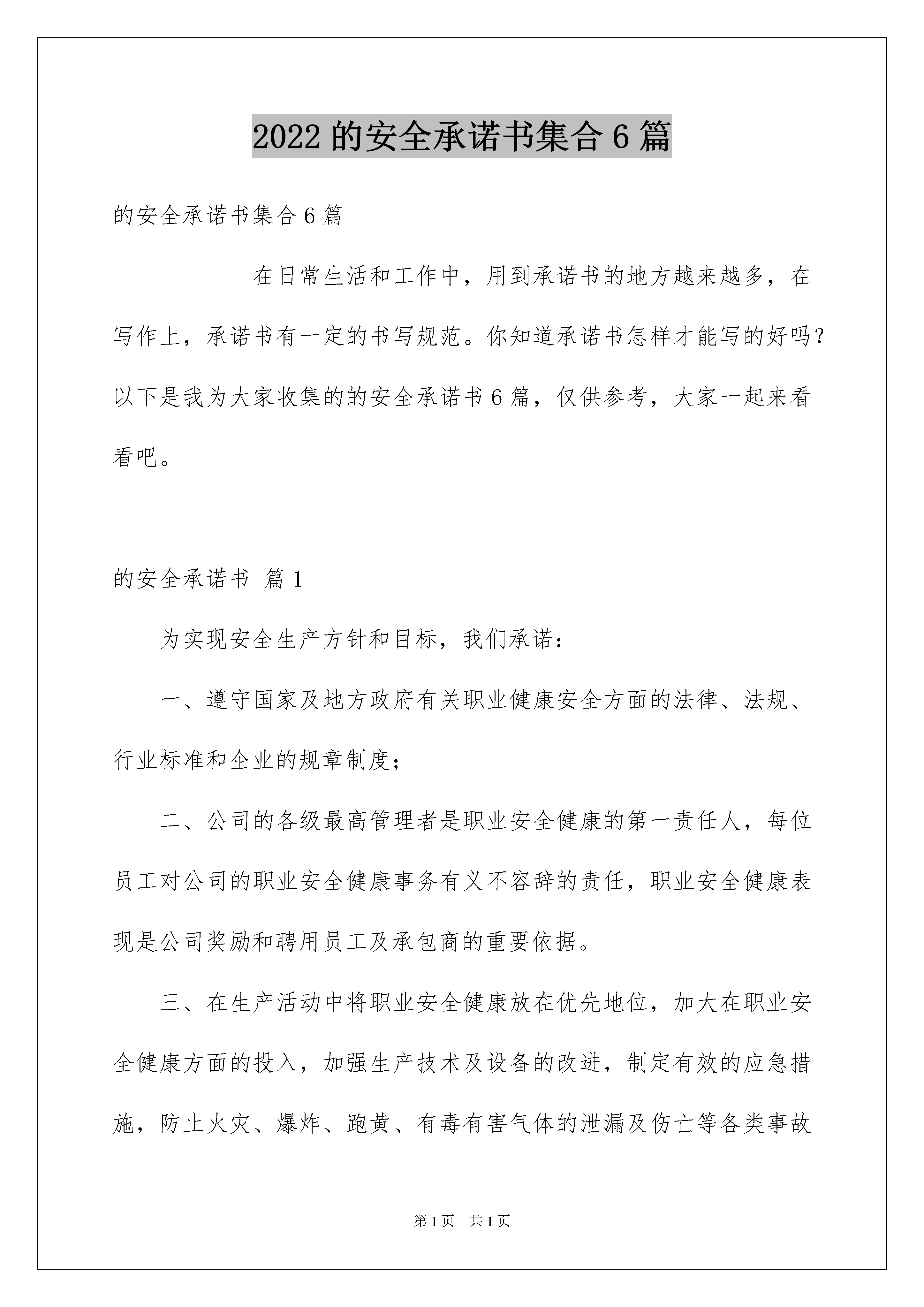 2022 的安全承诺书集合 6 篇

的安全承诺书集合 6 篇

在日常生活和工作中，用到承诺书的地方越来越多，在写作上，承诺书有一定的书写规范。你知道承诺书怎样才能写的好吗？以下是我为大家收集的的安全承诺书 6 篇，仅供参考，大家一起来看看吧。

的安全承诺书 篇 1

为实现安全生产方针和目标，我们承诺：

一、遵守国家及地方政府有关职业健康安全方面的法律、法规、行业标准和企业的规章制度；

二、公司的各级最高管理者是职业安全健康的第一责任人，每位员工对公司的职业安全健康事务有义不容辞的责任，职业安全健康表现是公司奖励和聘用员工及承包商的重要依据。

三、在生产活动中将职业安全健康放在优先地位，加大在职业安全健康方面的投入，加强生产技术及设备的改进，制定有效的应急措施，防止火灾、爆炸、跑黄、有毒有害气体的泄漏及伤亡等各类事故

第 1 页 共 1 页